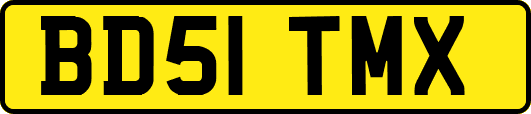 BD51 TMX